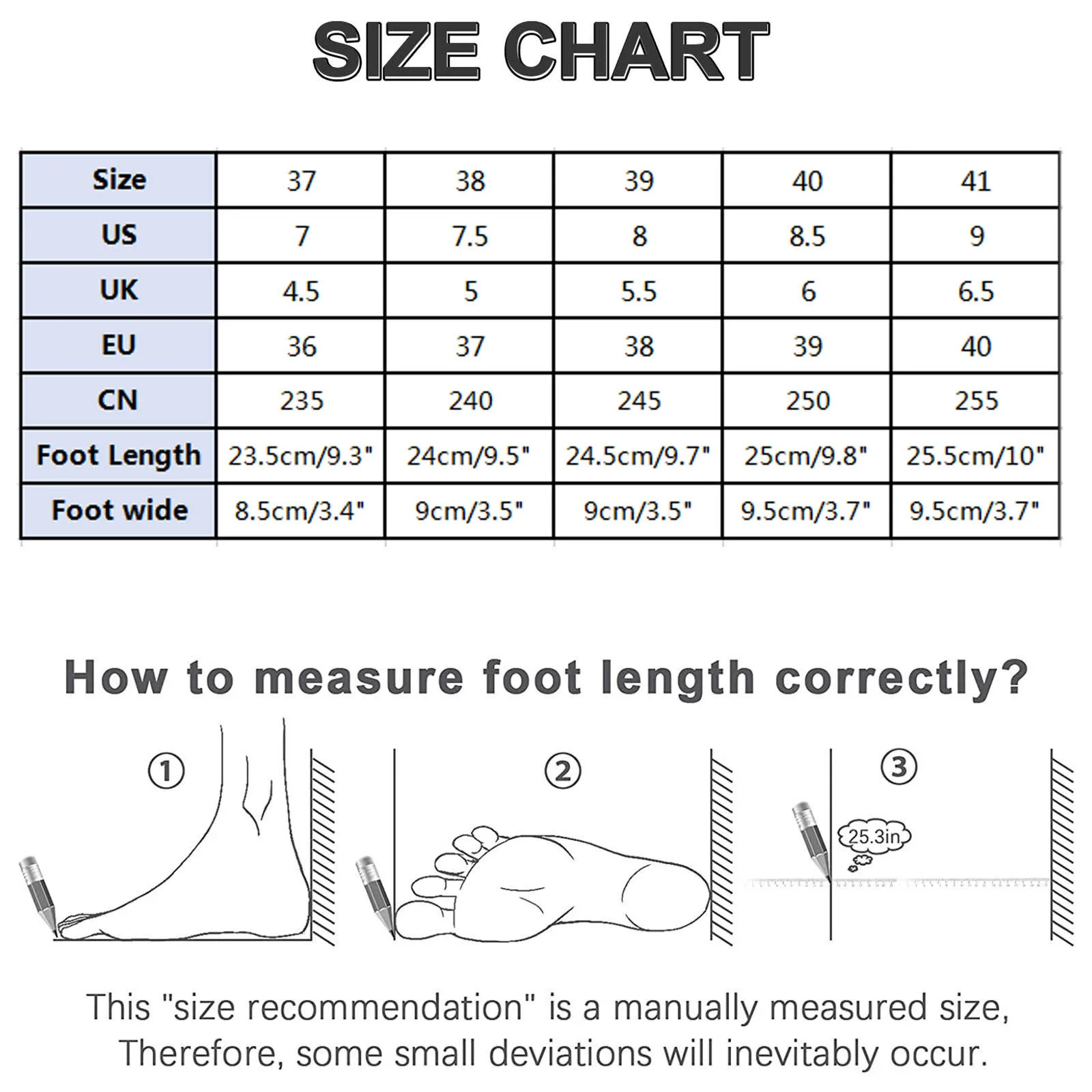 SIZE CHART

| Size | 37 | 38 | 39 | 40 | 41 |
|---|---|---|---|---|---|
| US | 7 | 7.5 | 8 | 8.5 | 9 |
| UK | 4.5 | 5 | 5.5 | 6 | 6.5 |
| EU | 36 | 37 | 38 | 39 | 40 |
| CN | 235 | 240 | 245 | 250 | 255 |
| Foot Length | 23.5cm/9.3" | 24cm/9.5" | 24.5cm/9.7" | 25cm/9.8" | 25.5cm/10" |
| Foot wide | 8.5cm/3.4" | 9cm/3.5" | 9cm/3.5" | 9.5cm/3.7" | 9.5cm/3.7" |

How to measure foot length correctly?

①

②

③

25.3in

This "size recommendation" is a manually measured size, Therefore, some small deviations will inevitably occur.